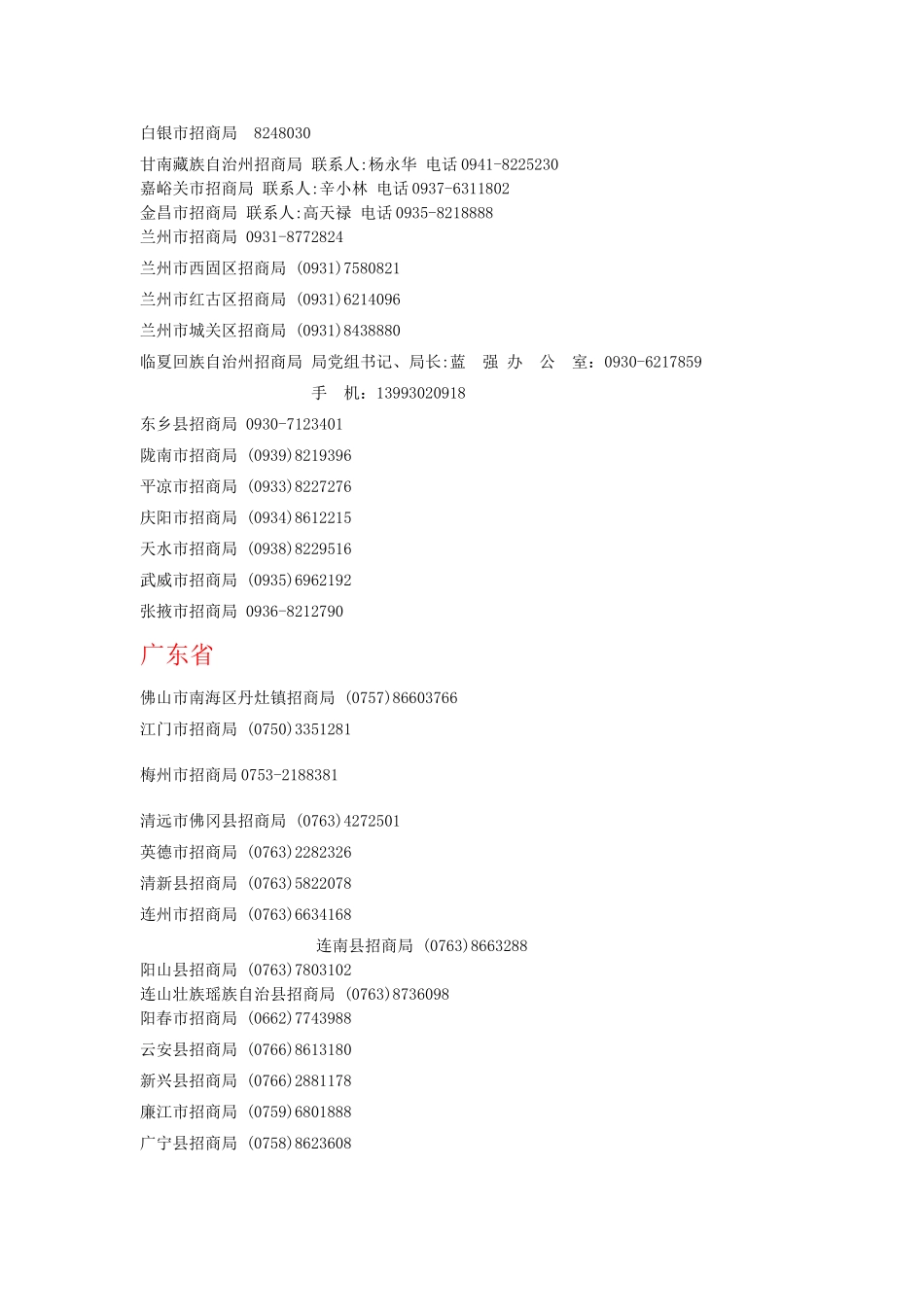 白银市招商局 8248030

甘南藏族自治州招商局 联系人:杨永华 电话 0941-8225230
嘉峪关市招商局 联系人:辛小林 电话 0937-6311802
金昌市招商局 联系人:高天禄 电话 0935-8218888
兰州市招商局 0931-8772824

兰州市西固区招商局 (0931)7580821

兰州市红古区招商局 (0931)6214096

兰州市城关区招商局 (0931)8438880

临夏回族自治州招商局 局党组书记、局长:蓝 强 办 公 室:0930-6217859
手 机:13993020918

东乡县招商局 0930-7123401

陇南市招商局 (0939)8219396

平凉市招商局 (0933)8227276

庆阳市招商局 (0934)8612215

天水市招商局 (0938)8229516

武威市招商局 (0935)6962192

张掖市招商局 0936-8212790

广东省

佛山市南海区丹灶镇招商局 (0757)86603766

江门市招商局 (0750)3351281

梅州市招商局 0753-2188381

清远市佛冈县招商局 (0763)4272501

英德市招商局 (0763)2282326

清新县招商局 (0763)5822078

连州市招商局 (0763)6634168

连南县招商局 (0763)8663288
阳山县招商局 (0763)7803102
连山壮族瑶族自治县招商局 (0763)8736098
阳春市招商局 (0662)7743988

云安县招商局 (0766)8613180

新兴县招商局 (0766)2881178

廉江市招商局 (0759)6801888

广宁县招商局 (0758)8623608